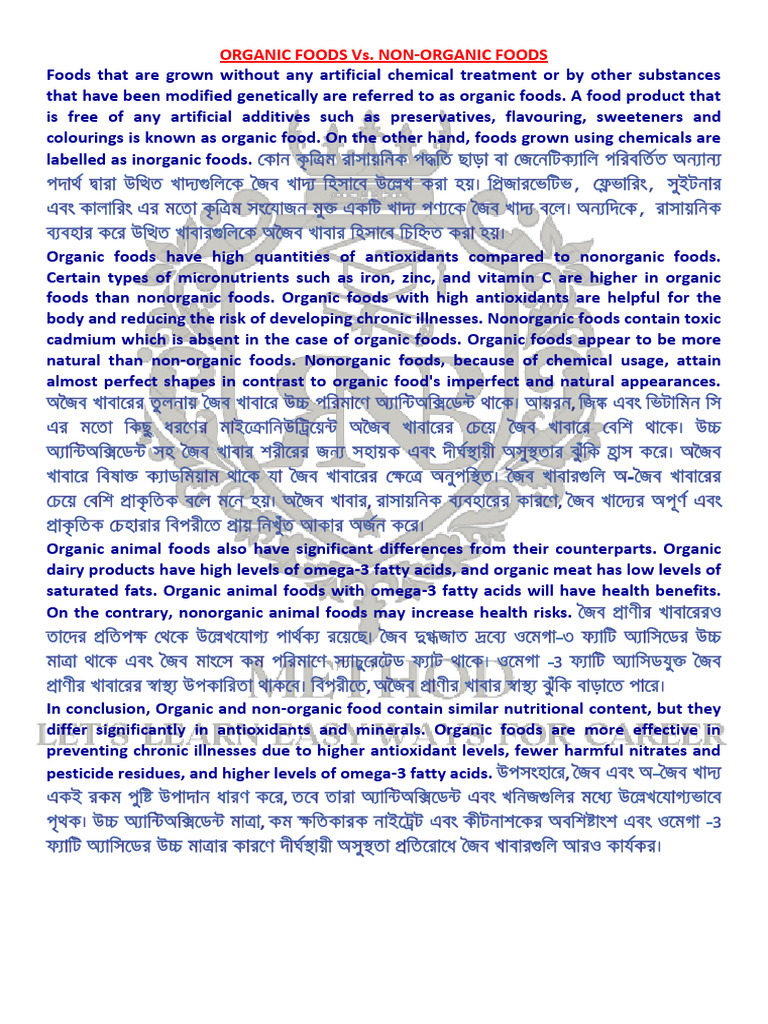 ORGANIC FOODS Vs. NON-ORGANIC FOODS

Foods that are grown without any artificial chemical treatment or by other substances that have been modified genetically are referred to as organic foods. A food product that is free of any artificial additives such as preservatives, flavouring, sweeteners and colourings is known as organic food. On the other hand, foods grown using chemicals are labelled as inorganic foods. কোন কৃত্রিম রাসায়নিক পদ্ধতি ছাড়া বা জেনেটিক্যালি পরিবর্তিত অন্যান্য পদার্থ দ্বারা উত্থিত খাদ্যগুলিকে জৈব খাদ্য হিসাবে উল্লেখ করা হয়। প্রিজারভেটিভ, ফ্লেভারিং, সুইটনার এবং কালারিং এর মতো কৃত্রিম সংযোজন মুক্ত একটি খাদ্য পণ্যকে জৈব খাদ্য বলে। অন্যদিকে, রাসায়নিক ব্যবহার করে উত্থিত খাবারগুলিকে অজৈব খাবার হিসাবে চিহ্নিত করা হয়।

Organic foods have high quantities of antioxidants compared to nonorganic foods. Certain types of micronutrients such as iron, zinc, and vitamin C are higher in organic foods than nonorganic foods. Organic foods with high antioxidants are helpful for the body and reducing the risk of developing chronic illnesses. Nonorganic foods contain toxic cadmium which is absent in the case of organic foods. Organic foods appear to be more natural than non-organic foods. Nonorganic foods, because of chemical usage, attain almost perfect shapes in contrast to organic food's imperfect and natural appearances. অজৈব খাবারের তুলনায় জৈব খাবারে উচ্চ পরিমাণে অ্যান্টিঅক্সিডেন্ট থাকে। আয়রন, জিঙ্ক এবং ভিটামিন সি এর মতো কিছু ধরণের মাইক্রোনিউট্রিয়েন্ট অজৈব খাবারের চেয়ে জৈব খাবারে বেশি থাকে। উচ্চ অ্যান্টিঅক্সিডেন্ট সহ জৈব খাবার শরীরের জন্য সহায়ক এবং দীর্ঘস্থায়ী অসুস্থতার ঝুঁকি হ্রাস করে। অজৈব খাবারে বিষাক্ত ক্যাডমিয়াম থাকে যা জৈব খাবারের ক্ষেত্রে অনুপস্থিত। জৈব খাবারগুলি অ-জৈব খাবারের চেয়ে বেশি প্রাকৃতিক বলে মনে হয়। অজৈব খাবার, রাসায়নিক ব্যবহারের কারণে, জৈব খাদ্যের অপূর্ণ এবং প্রাকৃতিক চেহারার বিপরীতে প্রায় নিখুঁত আকার অর্জন করে।

Organic animal foods also have significant differences from their counterparts. Organic dairy products have high levels of omega-3 fatty acids, and organic meat has low levels of saturated fats. Organic animal foods with omega-3 fatty acids will have health benefits. On the contrary, nonorganic animal foods may increase health risks. জৈব প্রাণীর খাবারেরও তাদের প্রতিপক্ষ থেকে উল্লেখযোগ্য পার্থক্য রয়েছে। জৈব দুগ্ধজাত দ্রব্যে ওমেগা-৩ ফ্যাটি অ্যাসিডের উচ্চ মাত্রা থাকে এবং জৈব মাংসে কম পরিমাণে স্যাচুরেটেড ফ্যাট থাকে। ওমেগা -3 ফ্যাটি অ্যাসিডযুক্ত জৈব প্রাণীর খাবারের স্বাস্থ্য উপকারিতা থাকবে। বিপরীতে, অজৈব প্রাণীর খাবার স্বাস্থ্য ঝুঁকি বাড়াতে পারে।

In conclusion, Organic and non-organic food contain similar nutritional content, but they differ significantly in antioxidants and minerals. Organic foods are more effective in preventing chronic illnesses due to higher antioxidant levels, fewer harmful nitrates and pesticide residues, and higher levels of omega-3 fatty acids. উপসংহারে, জৈব এবং অ-জৈব খাদ্য একই রকম পুষ্টি উপাদান ধারণ করে, তবে তারা অ্যান্টিঅক্সিডেন্ট এবং খনিজগুলির মধ্যে উল্লেখযোগ্যভাবে পৃথক। উচ্চ অ্যান্টিঅক্সিডেন্ট মাত্রা, কম ক্ষতিকারক নাইট্রেট এবং কীটনাশকের অবশিষ্টাংশ এবং ওমেগা -3 ফ্যাটি অ্যাসিডের উচ্চ মাত্রার কারণে দীর্ঘস্থায়ী অসুস্থতা প্রতিরোধে জৈব খাবারগুলি আরও কার্যকর।

LET'S LEARN EASY WAYS FOR CAREER